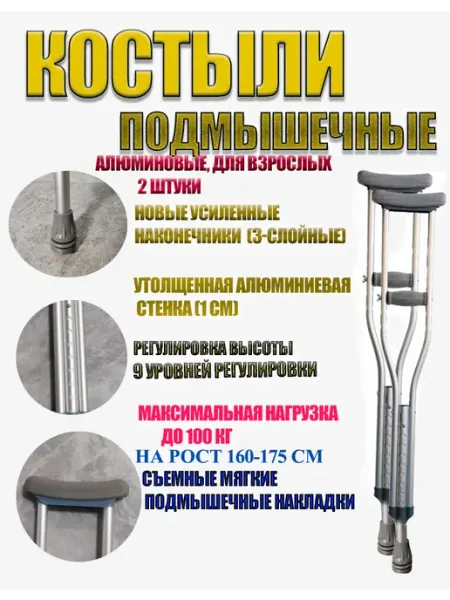 КОСТЫЛИ
ПОДМЫШЕЧНЫЕ

АЛЮМИНОВЫЕ, ДЛЯ ВЗРОСЛЫХ
2 ШТУКИ

НОВЫЕ УСИЛЕННЫЕ НАКОНЕЧНИКИ (3-СЛОЙНЫЕ)

УТОЛЩЕННАЯ АЛЮМИНИЕВАЯ СТЕНКА (1 СМ)

РЕГУЛИРОВКА ВЫСОТЫ
9 УРОВНЕЙ РЕГУЛИРОВКИ

МАКСИМАЛЬНАЯ НАГРУЗКА ДО 100 КГ

НА РОСТ 160-175 СМ

СЪЕМНЫЕ МЯГКИЕ ПОДМЫШЕЧНЫЕ НАКЛАДКИ